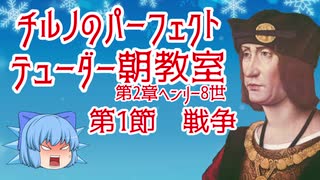 チルノのパーフェクト
テューダー朝教室
第2章ヘンリー8世
第1節　戦争